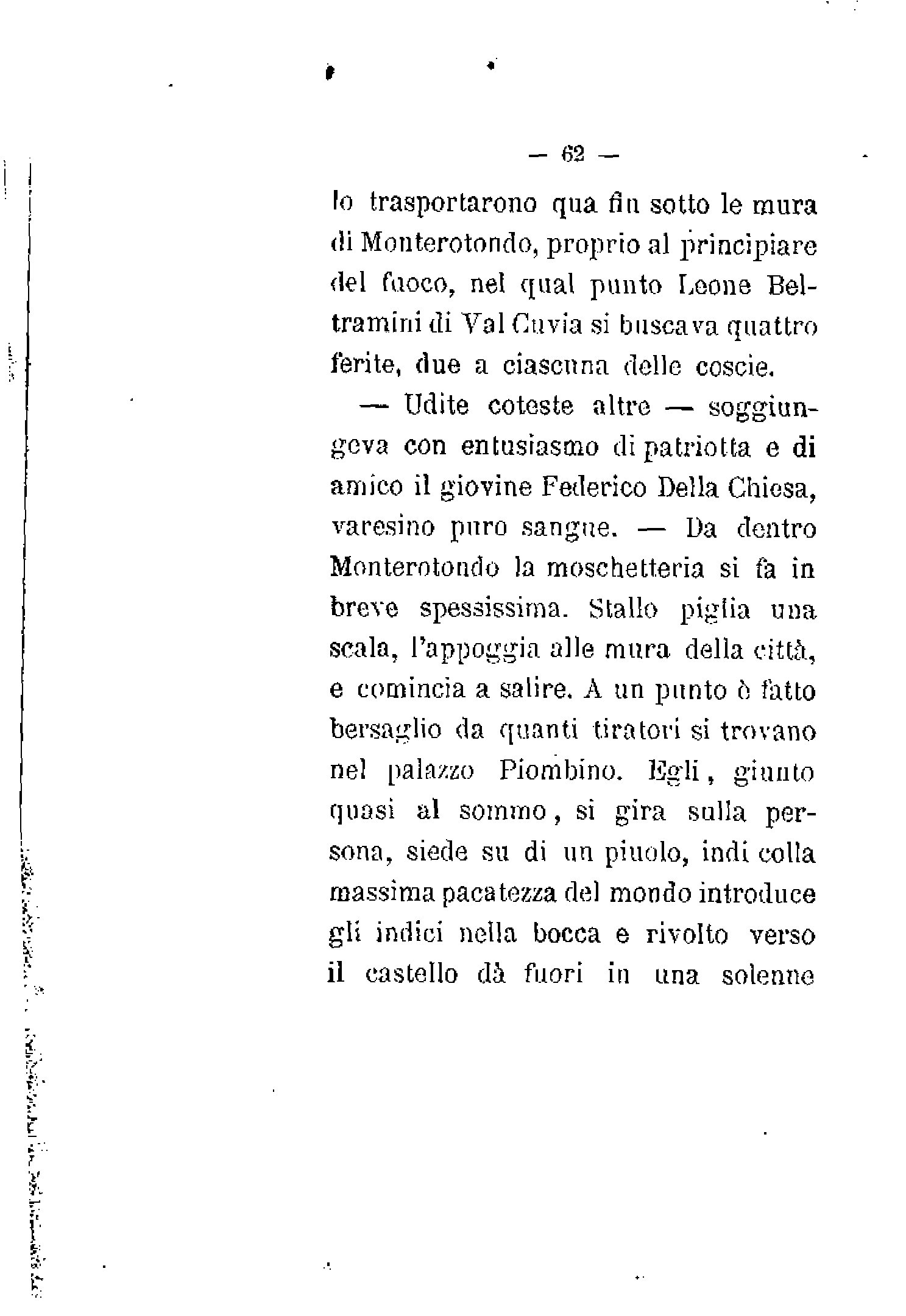 — 62 —

lo trasportarono qua fin sotto le mura di Monterotondo, proprio al principiare del fuoco, nel qual punto Leone Beltramini di Val Cuvia si buscava quattro ferite, due a ciascuna delle coscie.

— Udite coteste altre — soggiungeva con entusiasmo di patriotta e di amico il giovine Federico Della Chiesa, varesino puro sangue. — Da dentro Monterotondo la moschetteria si fa in breve spessissima. Stallo piglia una scala, l'appoggia alle mura della città, e comincia a salire. A un punto è fatto bersaglio da quanti tiratori si trovano nel palazzo Piombino. Egli, giunto quasi al sommo, si gira sulla persona, siede su di un piuolo, indi colla massima pacatezza del mondo introduce gli indici nella bocca e rivolto verso il castello dà fuori in una solenne